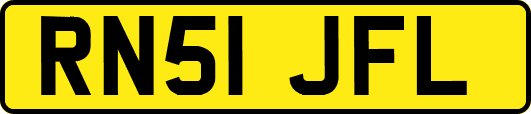 RN51 JFL